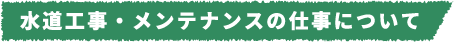 水道工事・メンテナンスの仕事について